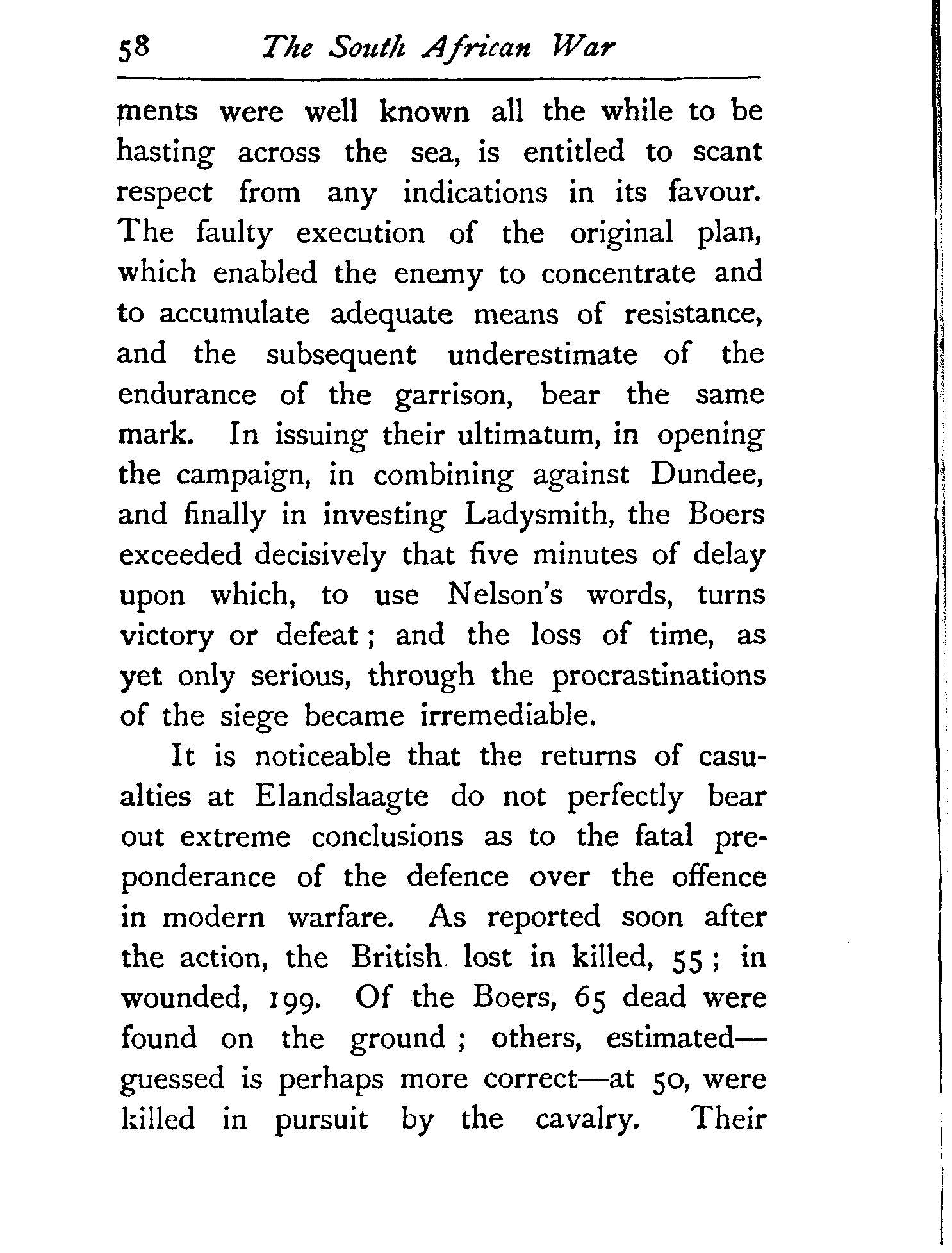 58 The South African War

ments were well known all the while to be hasting across the sea, is entitled to scant respect from any indications in its favour. The faulty execution of the original plan, which enabled the enemy to concentrate and to accumulate adequate means of resistance, and the subsequent underestimate of the endurance of the garrison, bear the same mark. In issuing their ultimatum, in opening the campaign, in combining against Dundee, and finally in investing Ladysmith, the Boers exceeded decisively that five minutes of delay upon which, to use Nelson's words, turns victory or defeat; and the loss of time, as yet only serious, through the procrastinations of the siege became irremediable.

It is noticeable that the returns of casualties at Elandslaagte do not perfectly bear out extreme conclusions as to the fatal preponderance of the defence over the offence in modern warfare. As reported soon after the action, the British lost in killed, 55; in wounded, 199. Of the Boers, 65 dead were found on the ground; others, estimated—guessed is perhaps more correct—at 50, were killed in pursuit by the cavalry. Their